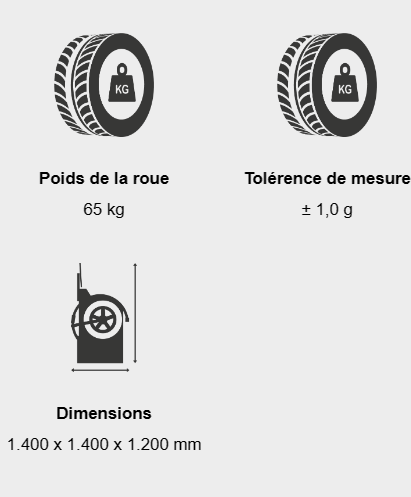 KG

Poids de la roue

65 kg

KG

Tolérence de mesure

± 1,0 g

Dimensions

1.400 x 1.400 x 1.200 mm